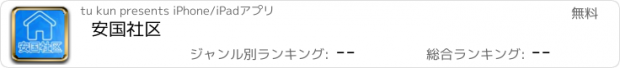 安国社区

tu kun presents iPhone/iPadアプリ

無料

安国社区

ジャンル別ランキング: --

総合ランキング: --